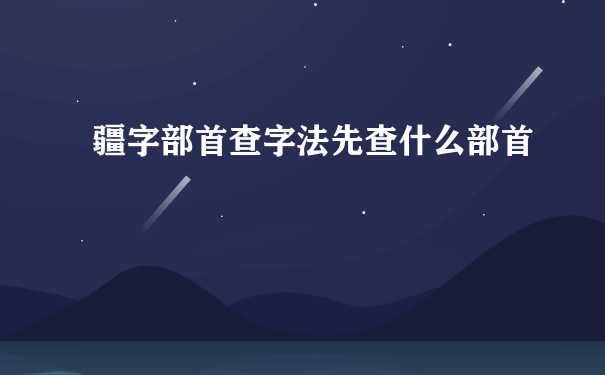 疆字部首查字法先查什么部首